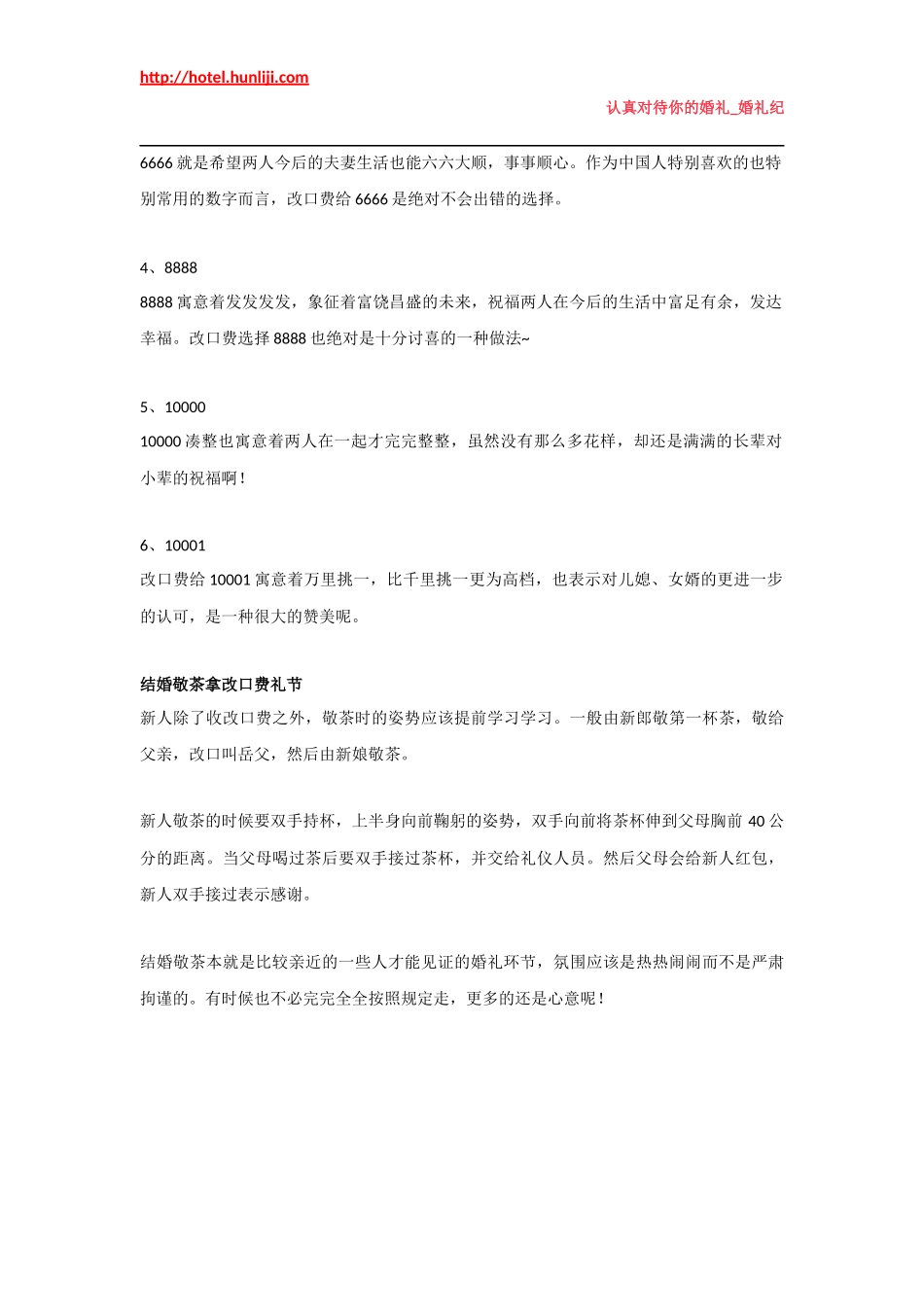 http://hotel.hunliji.com

认真对待你的婚礼_婚礼纪

6666 就是希望两人今后的夫妻生活也能六六大顺，事事顺心。作为中国人特别喜欢的也特别常用的数字而言，改口费给 6666 是绝对不会出错的选择。

4、8888

8888 寓意着发发发发，象征着富饶昌盛的未来，祝福两人在今后的生活中富足有余，发达幸福。改口费选择 8888 也绝对是十分讨喜的一种做法~

5、10000

10000 凑整也寓意着两人在一起才完完整整，虽然没有那么多花样，却还是满满的长辈对小辈的祝福啊！

6、10001

改口费给 10001 寓意着万里挑一，比千里挑一更为高档，也表示对儿媳、女婿的更进一步的认可，是一种很大的赞美呢。

结婚敬茶拿改口费礼节

新人除了收改口费之外，敬茶时的姿势应该提前学习学习。一般由新郎敬第一杯茶，敬给父亲，改口叫岳父，然后由新娘敬茶。

新人敬茶的时候要双手持杯，上半身向前鞠躬的姿势，双手向前将茶杯伸到父母胸前 40 公分的距离。当父母喝过茶后要双手接过茶杯，并交给礼仪人员。然后父母会给新人红包，新人双手接过表示感谢。

结婚敬茶本就是比较亲近的一些人才能见证的婚礼环节，氛围应该是热热闹闹而不是严肃拘谨的。有时候也不必完完全全按照规定走，更多的还是心意呢！